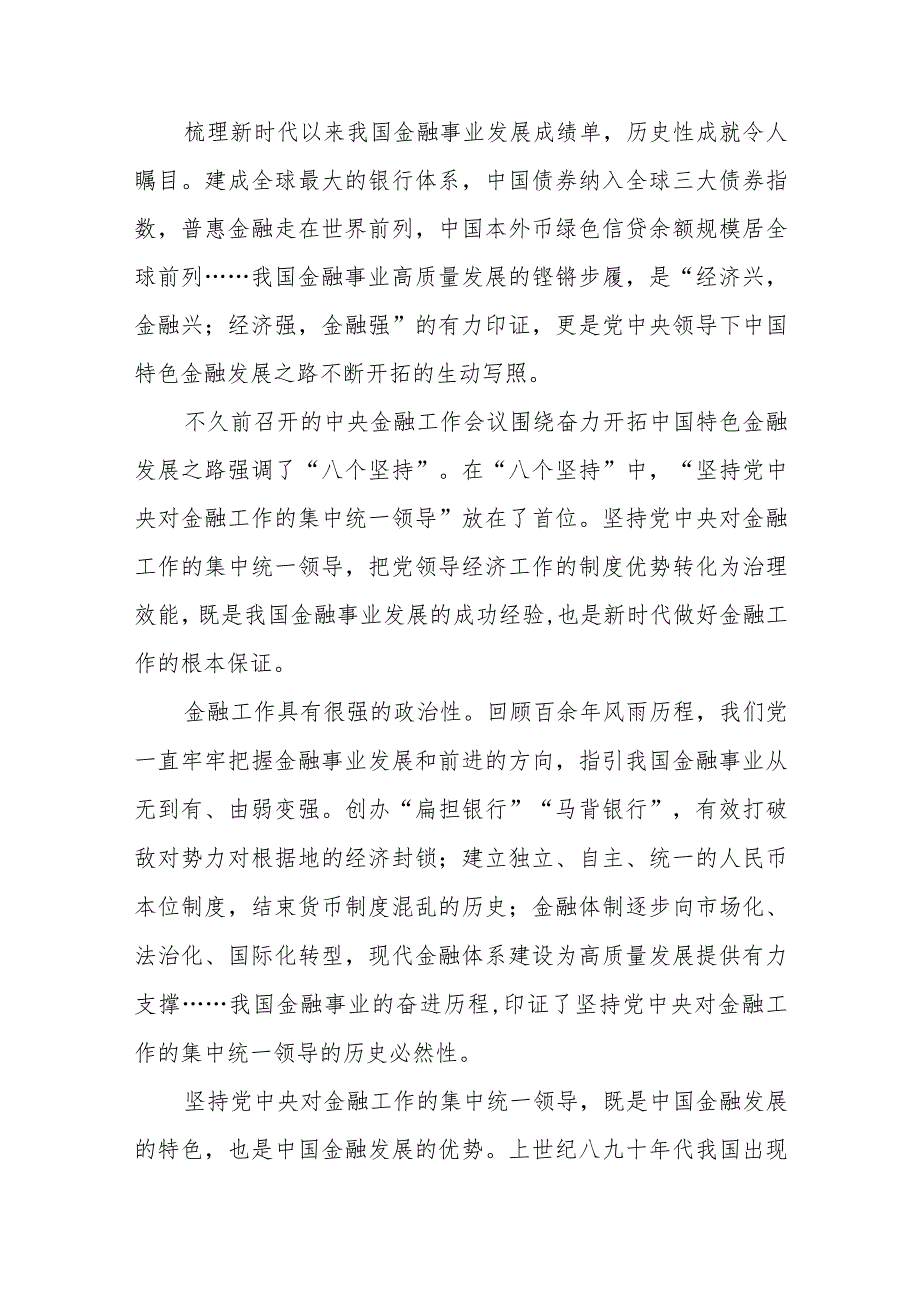 梳理新时代以来我国金融事业发展成绩单，历史性成就令人瞩目。建成全球最大的银行体系，中国债券纳入全球三大债券指数，普惠金融走在世界前列，中国本外币绿色信贷余额规模居全球前列……我国金融事业高质量发展的铿锵步履，是“经济兴，金融兴；经济强，金融强”的有力印证，更是党中央领导下中国特色金融发展之路不断开拓的生动写照。

不久前召开的中央金融工作会议围绕奋力开拓中国特色金融发展之路强调了“八个坚持”。在“八个坚持”中，“坚持党中央对金融工作的集中统一领导”放在了首位。坚持党中央对金融工作的集中统一领导，把党领导经济工作的制度优势转化为治理效能，既是我国金融事业发展的成功经验，也是新时代做好金融工作的根本保证。

金融工作具有很强的政治性。回顾百余年风雨历程，我们党一直牢牢把握金融事业发展和前进的方向，指引我国金融事业从无到有、由弱变强。创办“扁担银行”“马背银行”，有效打破敌对势力对根据地的经济封锁；建立独立、自主、统一的人民币本位制度，结束货币制度混乱的历史；金融体制逐步向市场化、法治化、国际化转型，现代金融体系建设为高质量发展提供有力支撑……我国金融事业的奋进历程，印证了坚持党中央对金融工作的集中统一领导的历史必然性。

坚持党中央对金融工作的集中统一领导，既是中国金融发展的特色，也是中国金融发展的优势。上世纪八九十年代我国出现